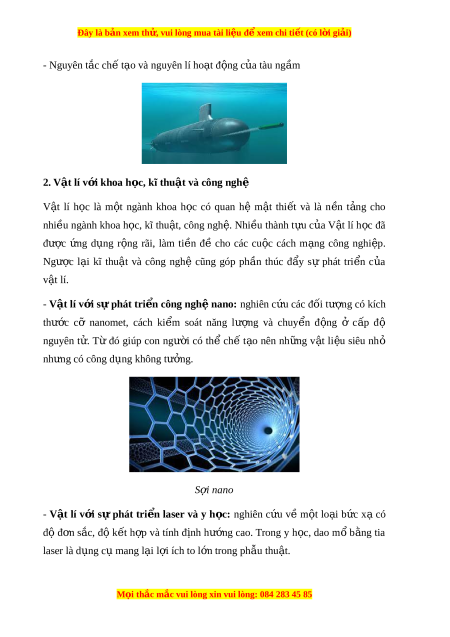 Đây là bản xem thử, vui lòng mua tài liệu để xem chi tiết (có lời giải)

- Nguyên tắc chế tạo và nguyên lí hoạt động của tàu ngầm

2. Vật lí với khoa học, kĩ thuật và công nghệ

Vật lí học là một ngành khoa học có quan hệ mật thiết và là nền tảng cho nhiều ngành khoa học, kĩ thuật, công nghệ. Nhiều thành tựu của Vật lí học đã được ứng dụng rộng rãi, làm tiền đề cho các cuộc cách mạng công nghiệp. Ngược lại kĩ thuật và công nghệ cũng góp phần thúc đẩy sự phát triển của vật lí.

- Vật lí với sự phát triển công nghệ nano: nghiên cứu các đối tượng có kích thước cỡ nanomet, cách kiểm soát năng lượng và chuyển động ở cấp độ nguyên tử. Từ đó giúp con người có thể chế tạo nên những vật liệu siêu nhỏ nhưng có công dụng không tưởng.

Sợi nano

- Vật lí với sự phát triển laser và y học: nghiên cứu về một loại bức xạ có độ đơn sắc, độ kết hợp và tính định hướng cao. Trong y học, dao mổ bằng tia laser là dụng cụ mang lại lợi ích to lớn trong phẫu thuật.

Mọi thắc mắc vui lòng xin vui lòng: 084 283 45 85